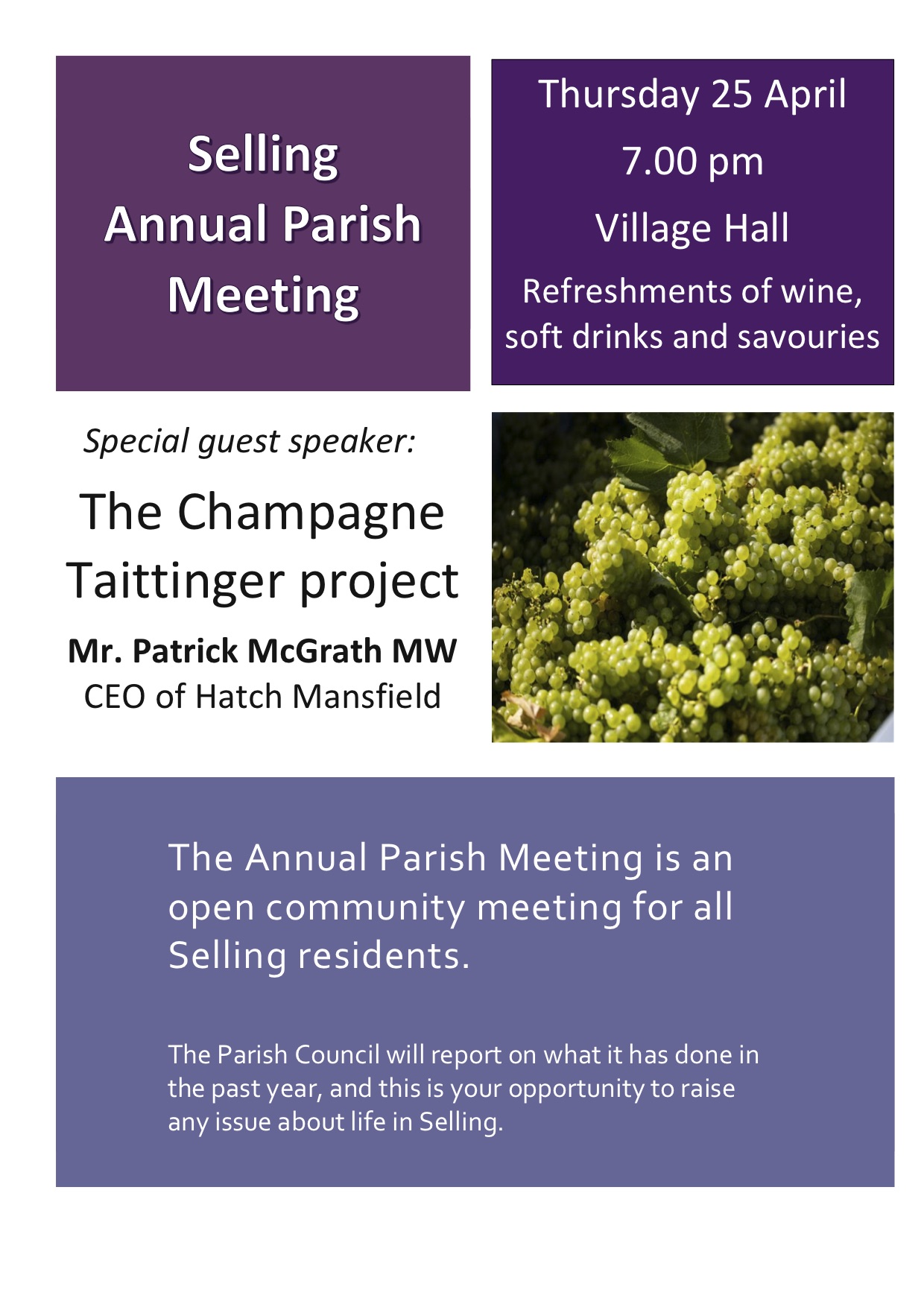 Selling
Annual Parish
Meeting

Thursday 25 April
7.00 pm
Village Hall
Refreshments of wine, soft drinks and savouries

Special guest speaker:

The Champagne Taittinger project

Mr. Patrick McGrath MW
CEO of Hatch Mansfield

The Annual Parish Meeting is an open community meeting for all Selling residents.

The Parish Council will report on what it has done in the past year, and this is your opportunity to raise any issue about life in Selling.